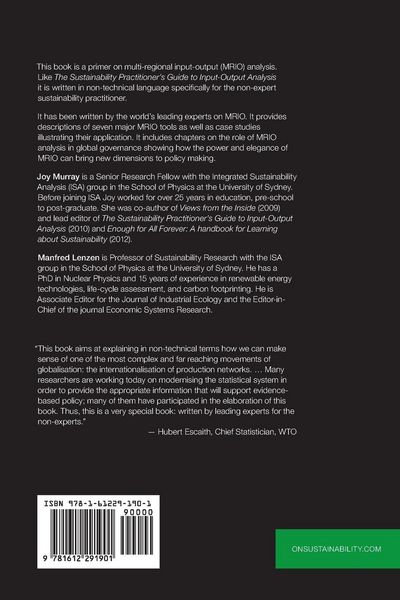 This book is a primer on multi-regional input-output (MRIO) analysis. Like The Sustainability Practitioner's Guide to Input-Output Analysis it is written in non-technical language specifically for the non-expert sustainability practitioner.

It has been written by the world's leading experts on MRIO. It provides descriptions of seven major MRIO tools as well as case studies illustrating their application. It includes chapters on the role of MRIO analysis in global governance showing how the power and elegance of MRIO can bring new dimensions to policy making.

Joy Murray is a Senior Research Fellow with the Integrated Sustainability Analysis (ISA) group in the School of Physics at the University of Sydney. Before joining ISA Joy worked for over 25 years in education, pre-school to post-graduate. She was co-author of Views from the Inside (2009) and lead editor of The Sustainability Practitioner's Guide to Input-Output Analysis (2010) and Enough for All Forever: A handbook for Learning about Sustainability (2012).

Manfred Lenzen is Professor of Sustainability Research with the ISA group in the School of Physics at the University of Sydney. He has a PhD in Nuclear Physics and 15 years of experience in renewable energy technologies, life-cycle assessment, and carbon footprinting. He is Associate Editor for the Journal of Industrial Ecology and the Editor-in-Chief of the journal Economic Systems Research.

"This book aims at explaining in non-technical terms how we can make sense of one of the most complex and far reaching movements of globalisation: the internationalisation of production networks. … Many researchers are working today on modernising the statistical system in order to provide the appropriate information that will support evidence-based policy; many of them have participated in the elaboration of this book. Thus, this is a very special book: written by leading experts for the non-experts."
— Hubert Escaith, Chief Statistician, WTO

ISBN 978-1-61229-190-1
90000
9 781612 291901

ONSUSTAINABILITY.COM